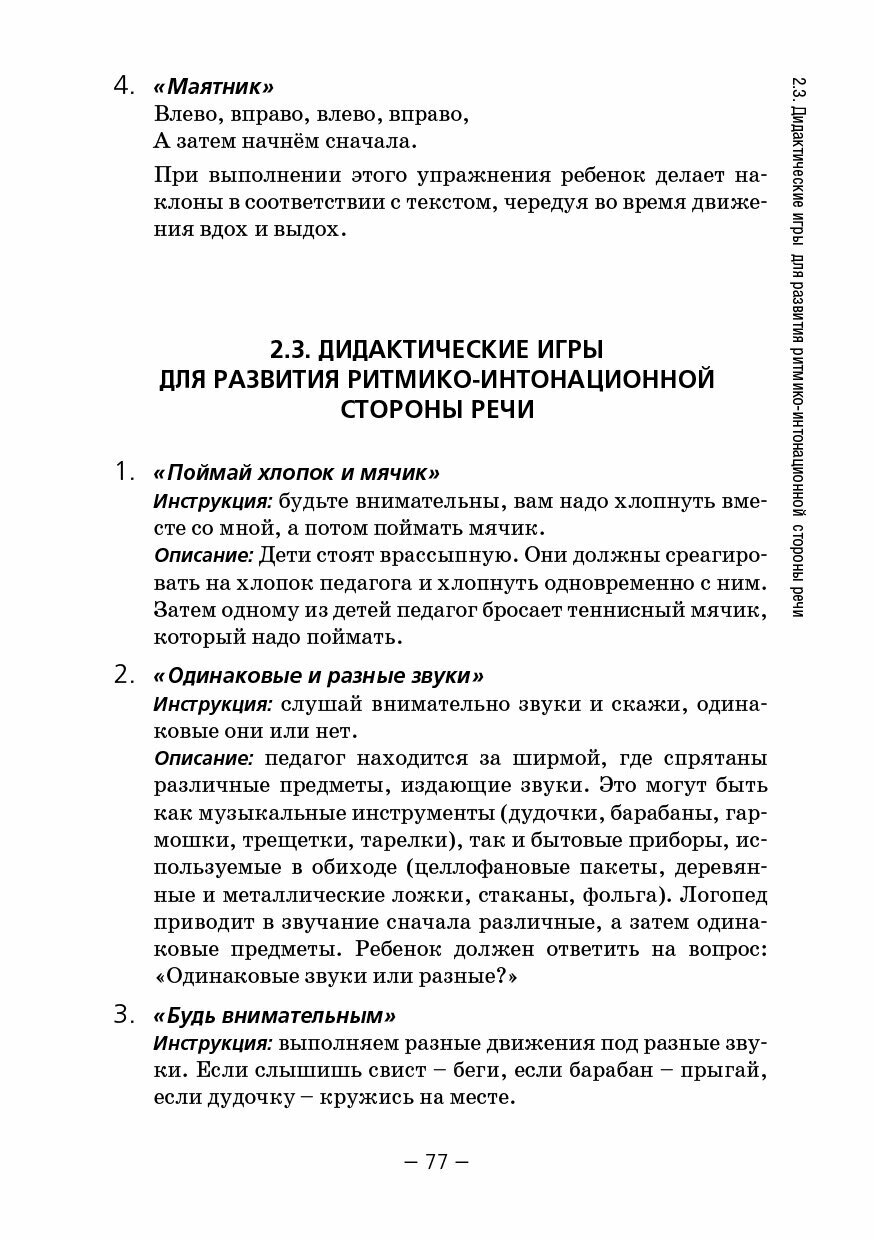 4. «Маятник»
Влево, вправо, влево, вправо,
А затем начнём сначала.

При выполнении этого упражнения ребенок делает наклоны в соответствии с текстом, чередуя во время движения вдох и выдох.

2.3. ДИДАКТИЧЕСКИЕ ИГРЫ ДЛЯ РАЗВИТИЯ РИТМИКО-ИНТОНАЦИОННОЙ СТОРОНЫ РЕЧИ

1. «Поймай хлопок и мячик»
Инструкция: будьте внимательны, вам надо хлопнуть вместе со мной, а потом поймать мячик.
Описание: Дети стоят врассыпную. Они должны среагировать на хлопок педагога и хлопнуть одновременно с ним. Затем одному из детей педагог бросает теннисный мячик, который надо поймать.

2. «Одинаковые и разные звуки»
Инструкция: слушай внимательно звуки и скажи, одинаковые они или нет.
Описание: педагог находится за ширмой, где спрятаны различные предметы, издающие звуки. Это могут быть как музыкальные инструменты (дудочки, барабаны, гармошки, трещетки, тарелки), так и бытовые приборы, используемые в обиходе (целлофановые пакеты, деревянные и металлические ложки, стаканы, фольга). Логопед приводит в звучание сначала различные, а затем одинаковые предметы. Ребенок должен ответить на вопрос: «Одинаковые звуки или разные?»

3. «Будь внимательным»
Инструкция: выполняем разные движения под разные звуки. Если слышишь свист – беги, если барабан – прыгай, если дудочку – кружись на месте.

– 77 –

2.3. Дидактические игры для развития ритмико-интонационной стороны речи